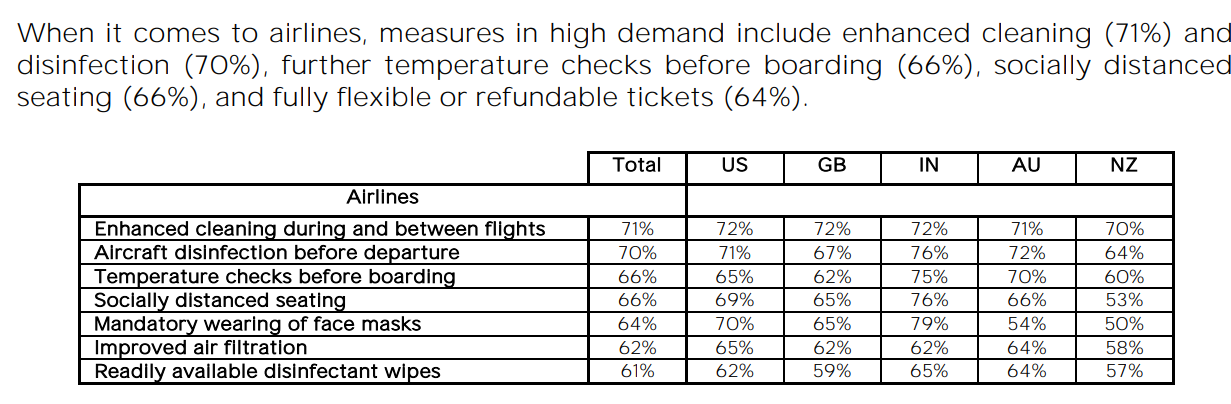 When it comes to airlines, measures in high demand include enhanced cleaning (71%) and disinfection (70%), further temperature checks before boarding (66%), socially distanced seating (66%), and fully flexible or refundable tickets (64%).

| | Total | US | GB | IN | AU | NZ |
|---|---|---|---|---|---|---|
| Airlines | | | | | | |
| Enhanced cleaning during and between flights | 71% | 72% | 72% | 72% | 71% | 70% |
| Aircraft disinfection before departure | 70% | 71% | 67% | 76% | 72% | 64% |
| Temperature checks before boarding | 66% | 65% | 62% | 75% | 70% | 60% |
| Socially distanced seating | 66% | 69% | 65% | 76% | 66% | 53% |
| Mandatory wearing of face masks | 64% | 70% | 65% | 79% | 54% | 50% |
| Improved air filtration | 62% | 65% | 62% | 62% | 64% | 58% |
| Readily available disinfectant wipes | 61% | 62% | 59% | 65% | 64% | 57% |